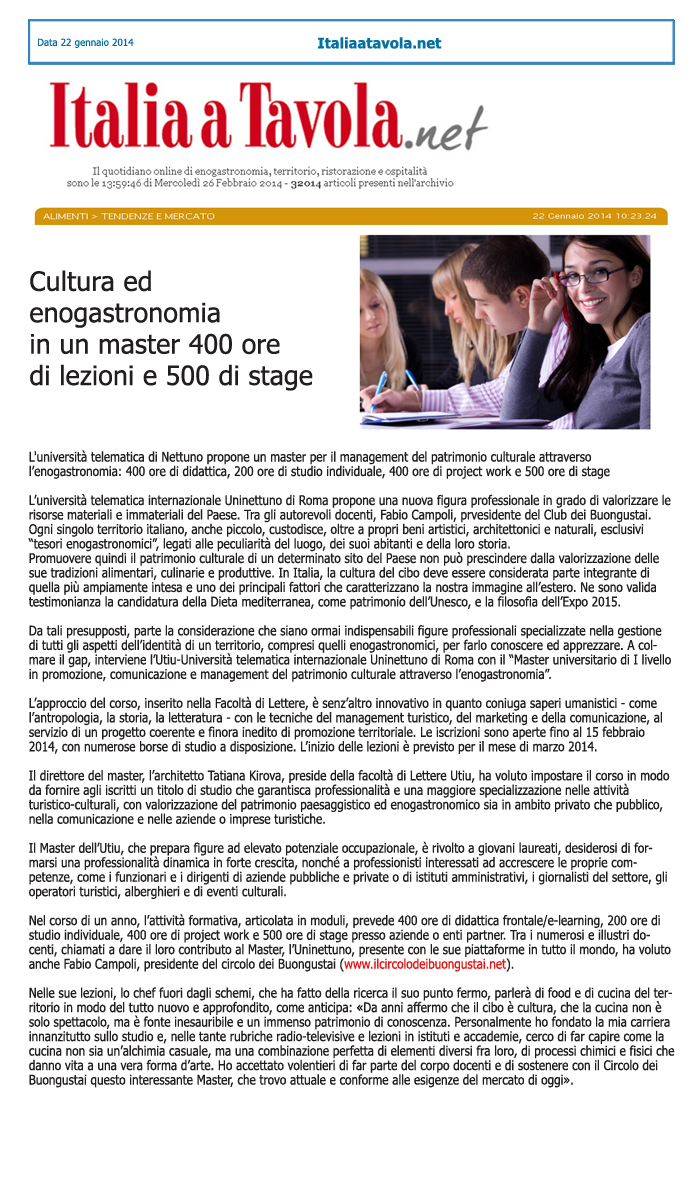 Data 22 gennaio 2014

Italiaatavola.net

Italia a Tavola.net

Il quotidiano online di enogastronomia, territorio, ristorazione e ospitalità sono le 13:59:46 di Mercoledì 26 Febbraio 2014 - 32014 articoli presenti nell'archivio

ALIMENTI > TENDENZE E MERCATO

22 Gennaio 2014 10:23:24

Cultura ed enogastronomia in un master 400 ore di lezioni e 500 di stage

L'università telematica di Nettuno propone un master per il management del patrimonio culturale attraverso l'enogastronomia: 400 ore di didattica, 200 ore di studio individuale, 400 ore di project work e 500 ore di stage

L'università telematica internazionale Uninettuno di Roma propone una nuova figura professionale in grado di valorizzare le risorse materiali e immateriali del Paese. Tra gli autorevoli docenti, Fabio Campoli, prvesidente del Club dei Buongustai. Ogni singolo territorio italiano, anche piccolo, custodisce, oltre a propri beni artistici, architettonici e naturali, esclusivi "tesori enogastronomici", legati alle peculiarità del luogo, dei suoi abitanti e della loro storia.
Promuovere quindi il patrimonio culturale di un determinato sito del Paese non può prescindere dalla valorizzazione delle sue tradizioni alimentari, culinarie e produttive. In Italia, la cultura del cibo deve essere considerata parte integrante di quella più ampiamente intesa e uno dei principali fattori che caratterizzano la nostra immagine all'estero. Ne sono valida testimonianza la candidatura della Dieta mediterranea, come patrimonio dell'Unesco, e la filosofia dell'Expo 2015.

Da tali presupposti, parte la considerazione che siano ormai indispensabili figure professionali specializzate nella gestione di tutti gli aspetti dell'identità di un territorio, compresi quelli enogastronomici, per farlo conoscere ed apprezzare. A colmare il gap, interviene l'Utiu-Università telematica internazionale Uninettuno di Roma con il "Master universitario di I livello in promozione, comunicazione e management del patrimonio culturale attraverso l'enogastronomia".

L'approccio del corso, inserito nella Facoltà di Lettere, è senz'altro innovativo in quanto coniuga saperi umanistici - come l'antropologia, la storia, la letteratura - con le tecniche del management turistico, del marketing e della comunicazione, al servizio di un progetto coerente e finora inedito di promozione territoriale. Le iscrizioni sono aperte fino al 15 febbraio 2014, con numerose borse di studio a disposizione. L'inizio delle lezioni è previsto per il mese di marzo 2014.

Il direttore del master, l'architetto Tatiana Kirova, preside della facoltà di Lettere Utiu, ha voluto impostare il corso in modo da fornire agli iscritti un titolo di studio che garantisca professionalità e una maggiore specializzazione nelle attività turistico-culturali, con valorizzazione del patrimonio paesaggistico ed enogastronomico sia in ambito privato che pubblico, nella comunicazione e nelle aziende o imprese turistiche.

Il Master dell'Utiu, che prepara figure ad elevato potenziale occupazionale, è rivolto a giovani laureati, desiderosi di formarsi una professionalità dinamica in forte crescita, nonché a professionisti interessati ad accrescere le proprie competenze, come i funzionari e i dirigenti di aziende pubbliche e private o di istituti amministrativi, i giornalisti del settore, gli operatori turistici, alberghieri e di eventi culturali.

Nel corso di un anno, l'attività formativa, articolata in moduli, prevede 400 ore di didattica frontale/e-learning, 200 ore di studio individuale, 400 ore di project work e 500 ore di stage presso aziende o enti partner. Tra i numerosi e illustri docenti, chiamati a dare il loro contributo al Master, l'Uninettuno, presente con le sue piattaforme in tutto il mondo, ha voluto anche Fabio Campoli, presidente del circolo dei Buongustai (www.ilcircolodeibuongustai.net).

Nelle sue lezioni, lo chef fuori dagli schemi, che ha fatto della ricerca il suo punto fermo, parlerà di food e di cucina del territorio in modo del tutto nuovo e approfondito, come anticipa: «Da anni affermo che il cibo è cultura, che la cucina non è solo spettacolo, ma è fonte inesauribile e un immenso patrimonio di conoscenza. Personalmente ho fondato la mia carriera innanzitutto sullo studio e, nelle tante rubriche radio-televisive e lezioni in istituti e accademie, cerco di far capire come la cucina non sia un'alchimia casuale, ma una combinazione perfetta di elementi diversi fra loro, di processi chimici e fisici che danno vita a una vera forma d'arte. Ho accettato volentieri di far parte del corpo docenti e di sostenere con il Circolo dei Buongustai questo interessante Master, che trovo attuale e conforme alle esigenze del mercato di oggi».